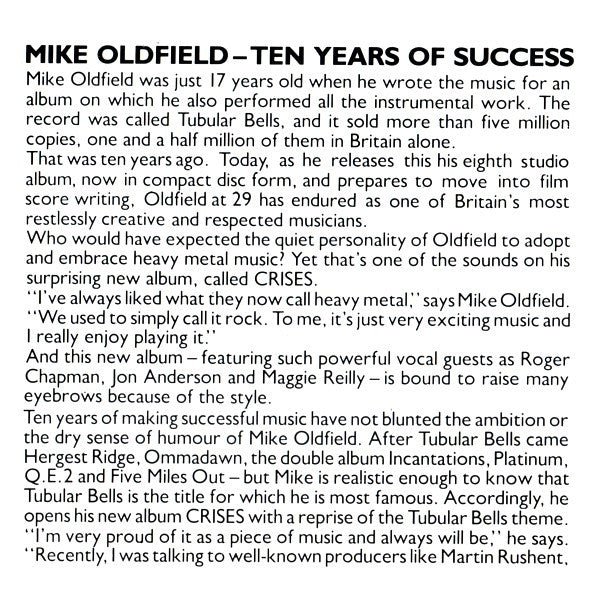 MIKE OLDFIELD – TEN YEARS OF SUCCESS

Mike Oldfield was just 17 years old when he wrote the music for an album on which he also performed all the instrumental work. The record was called Tubular Bells, and it sold more than five million copies, one and a half million of them in Britain alone.

That was ten years ago. Today, as he releases this his eighth studio album, now in compact disc form, and prepares to move into film score writing, Oldfield at 29 has endured as one of Britain's most restlessly creative and respected musicians.

Who would have expected the quiet personality of Oldfield to adopt and embrace heavy metal music? Yet that's one of the sounds on his surprising new album, called CRISES.

"I've always liked what they now call heavy metal," says Mike Oldfield. "We used to simply call it rock. To me, it's just very exciting music and I really enjoy playing it."

And this new album – featuring such powerful vocal guests as Roger Chapman, Jon Anderson and Maggie Reilly – is bound to raise many eyebrows because of the style.

Ten years of making successful music have not blunted the ambition or the dry sense of humour of Mike Oldfield. After Tubular Bells came Hergest Ridge, Ommadawn, the double album Incantations, Platinum, Q.E.2 and Five Miles Out – but Mike is realistic enough to know that Tubular Bells is the title for which he is most famous. Accordingly, he opens his new album CRISES with a reprise of the Tubular Bells theme.

"I'm very proud of it as a piece of music and always will be," he says. "Recently, I was talking to well-known producers like Martin Rushent,